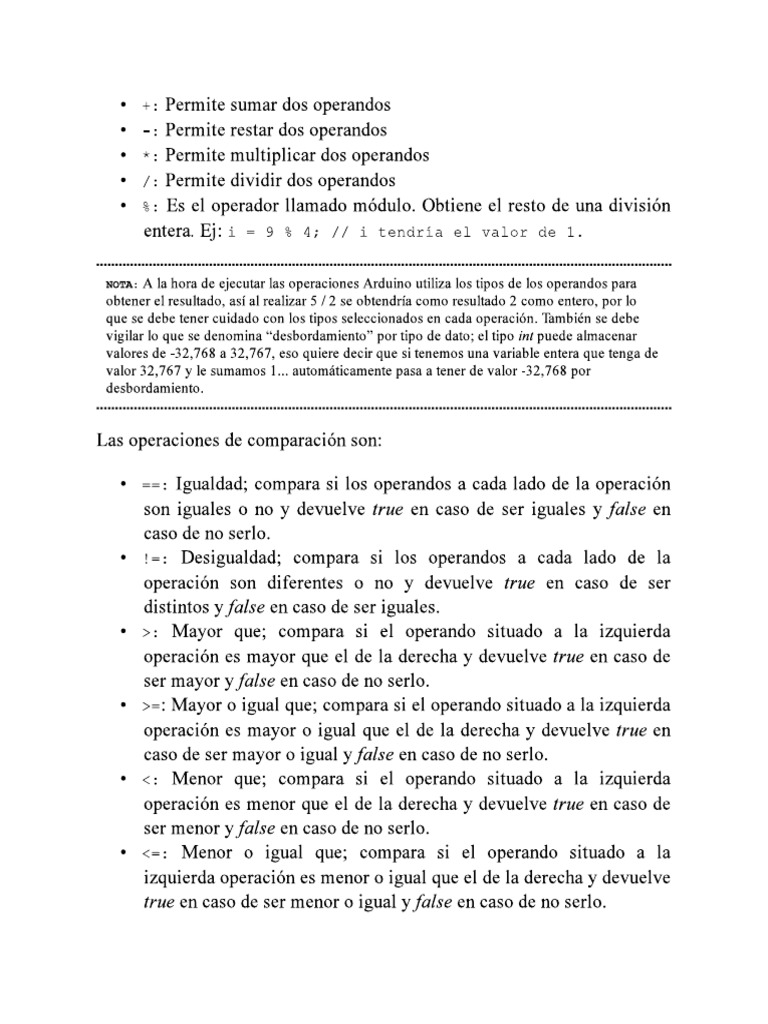 • +: Permite sumar dos operandos
• -: Permite restar dos operandos
• *: Permite multiplicar dos operandos
• /: Permite dividir dos operandos
• %: Es el operador llamado módulo. Obtiene el resto de una división entera. Ej: i = 9 % 4; // i tendría el valor de 1.

NOTA: A la hora de ejecutar las operaciones Arduino utiliza los tipos de los operandos para obtener el resultado, así al realizar 5 / 2 se obtendría como resultado 2 como entero, por lo que se debe tener cuidado con los tipos seleccionados en cada operación. También se debe vigilar lo que se denomina "desbordamiento" por tipo de dato; el tipo int puede almacenar valores de -32,768 a 32,767, eso quiere decir que si tenemos una variable entera que tenga de valor 32,767 y le sumamos 1... automáticamente pasa a tener de valor -32,768 por desbordamiento.

Las operaciones de comparación son:

• ==: Igualdad; compara si los operandos a cada lado de la operación son iguales o no y devuelve true en caso de ser iguales y false en caso de no serlo.
• !=: Desigualdad; compara si los operandos a cada lado de la operación son diferentes o no y devuelve true en caso de ser distintos y false en caso de ser iguales.
• >: Mayor que; compara si el operando situado a la izquierda operación es mayor que el de la derecha y devuelve true en caso de ser mayor y false en caso de no serlo.
• >=: Mayor o igual que; compara si el operando situado a la izquierda operación es mayor o igual que el de la derecha y devuelve true en caso de ser mayor o igual y false en caso de no serlo.
• <: Menor que; compara si el operando situado a la izquierda operación es menor que el de la derecha y devuelve true en caso de ser menor y false en caso de no serlo.
• <=: Menor o igual que; compara si el operando situado a la izquierda operación es menor o igual que el de la derecha y devuelve true en caso de ser menor o igual y false en caso de no serlo.